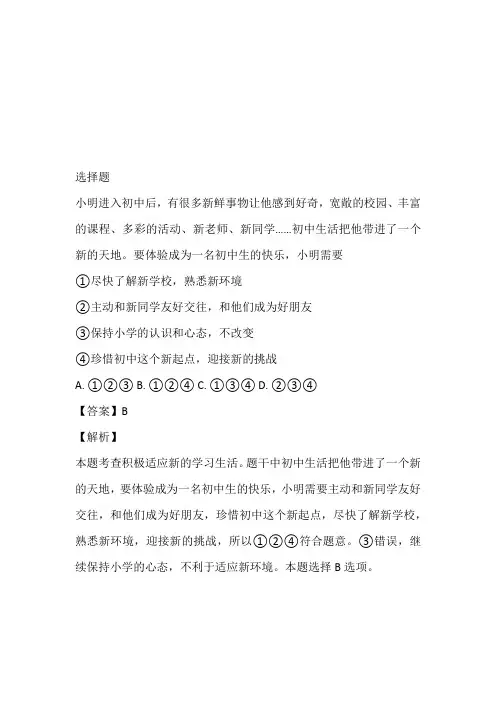 选择题

小明进入初中后，有很多新鲜事物让他感到好奇，宽敞的校园、丰富的课程、多彩的活动、新老师、新同学……初中生活把他带进了一个新的天地。要体验成为一名初中生的快乐，小明需要

①尽快了解新学校，熟悉新环境

②主动和新同学友好交往，和他们成为好朋友

③保持小学的认识和心态，不改变

④珍惜初中这个新起点，迎接新的挑战

A. ①②③ B. ①②④ C. ①③④ D. ②③④

【答案】B

【解析】

本题考查积极适应新的学习生活。题干中初中生活把他带进了一个新的天地，要体验成为一名初中生的快乐，小明需要主动和新同学友好交往，和他们成为好朋友，珍惜初中这个新起点，尽快了解新学校，熟悉新环境，迎接新的挑战，所以①②④符合题意。③错误，继续保持小学的心态，不利于适应新环境。本题选择 B 选项。